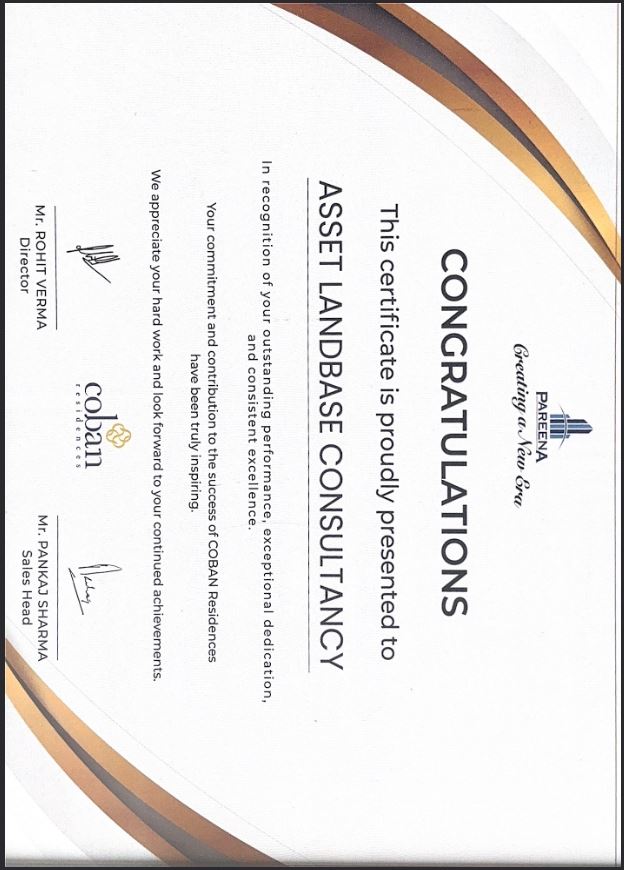 PAREENA
Creating a New Era

CONGRATULATIONS

This certificate is proudly presented to

ASSET LANDBASE CONSULTANCY

In recognition of your outstanding performance, exceptional dedication, and consistent excellence.

Your commitment and contribution to the success of COBAN Residences have been truly inspiring.

We appreciate your hard work and look forward to your continued achievements.

Mr. ROHIT VERMA
Director

coban
residences

Mr. PANKAJ SHARMA
Sales Head